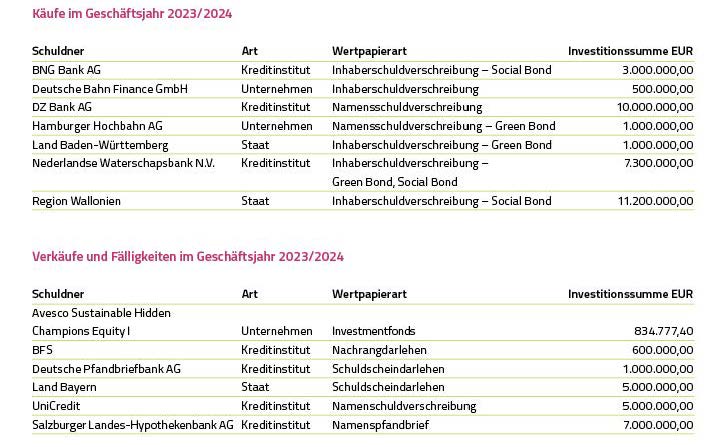 Käufe im Geschäftsjahr 2023/2024

| Schuldner | Art | Wertpapierart | Investitionssumme EUR |
|---|---|---|---|
| BNG Bank AG | Kreditinstitut | Inhaberschuldverschreibung – Social Bond | 3.000.000,00 |
| Deutsche Bahn Finance GmbH | Unternehmen | Inhaberschuldverschreibung | 500.000,00 |
| DZ Bank AG | Kreditinstitut | Namensschuldverschreibung | 10.000.000,00 |
| Hamburger Hochbahn AG | Unternehmen | Namensschuldverschreibung – Green Bond | 1.000.000,00 |
| Land Baden-Württemberg | Staat | Inhaberschuldverschreibung – Green Bond | 1.000.000,00 |
| Nederlandse Waterschapsbank N.V. | Kreditinstitut | Inhaberschuldverschreibung – Green Bond, Social Bond | 7.300.000,00 |
| Region Wallonien | Staat | Inhaberschuldverschreibung – Social Bond | 11.200.000,00 |

Verkäufe und Fälligkeiten im Geschäftsjahr 2023/2024

| Schuldner | Art | Wertpapierart | Investitionssumme EUR |
|---|---|---|---|
| Avesco Sustainable Hidden Champions Equity I | Unternehmen | Investmentfonds | 834.777,40 |
| BFS | Kreditinstitut | Nachrangdarlehen | 600.000,00 |
| Deutsche Pfandbriefbank AG | Kreditinstitut | Schuldscheindarlehen | 1.000.000,00 |
| Land Bayern | Staat | Schuldscheindarlehen | 5.000.000,00 |
| UniCredit | Kreditinstitut | Namenschuldverschreibung | 5.000.000,00 |
| Salzburger Landes-Hypothekenbank AG | Kreditinstitut | Namenspfandbrief | 7.000.000,00 |